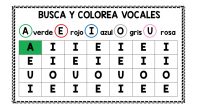 BUSCA Y COLOREA VOCALES

A verde E rojo I azul O gris U rosa

| A | I | I | E | I | E | I |
|---|---|---|---|---|---|---|
| E | I | E | I | E | I | I |
| U | O | U | O | U | O | O |
| I | E | I | E | I | E | E |